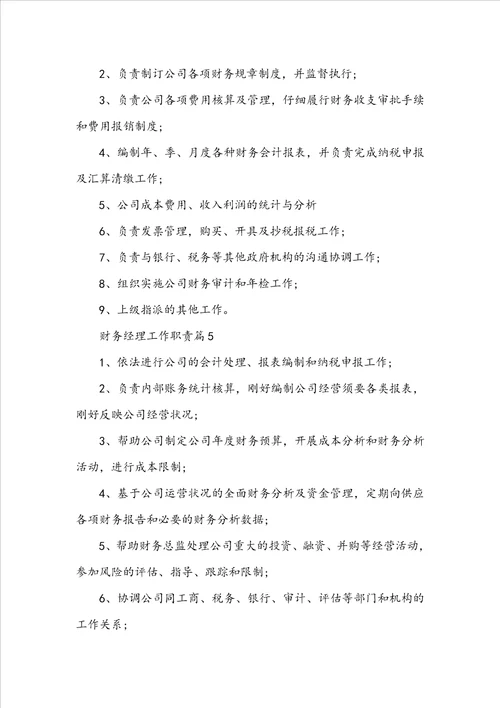 2、负责制订公司各项财务规章制度，并监督执行；

3、负责公司各项费用核算及管理，仔细履行财务收支审批手续和费用报销制度；

4、编制年、季、月度各种财务会计报表，并负责完成纳税申报及汇算清缴工作；

5、公司成本费用、收入利润的统计与分析

6、负责发票管理，购买、开具及抄税报税工作；

7、负责与银行、税务等其他政府机构的沟通协调工作；

8、组织实施公司财务审计和年检工作；

9、上级指派的其他工作。

财务经理工作职责篇5

1、依法进行公司的会计处理、报表编制和纳税申报工作；

2、负责内部账务统计核算，刚好编制公司经营须要各类报表，刚好反映公司经营状况；

3、帮助公司制定公司年度财务预算，开展成本分析和财务分析活动，进行成本限制；

4、基于公司运营状况的全面财务分析及资金管理，定期向供应各项财务报告和必要的财务分析数据；

5、帮助财务总监处理公司重大的投资、融资、并购等经营活动，参加风险的评估、指导、跟踪和限制；

6、协调公司同工商、税务、银行、审计、评估等部门和机构的工作关系；